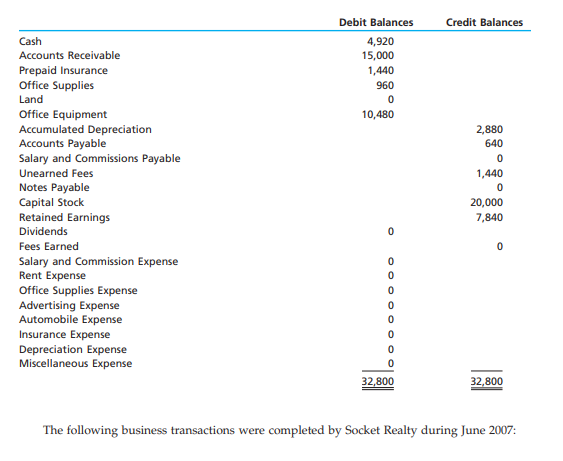 |  | Debit Balances | Credit Balances |
|---|---|---|
| Cash | 4,920 |  |
| Accounts Receivable | 15,000 |  |
| Prepaid Insurance | 1,440 |  |
| Office Supplies | 960 |  |
| Land | 0 |  |
| Office Equipment | 10,480 |  |
| Accumulated Depreciation |  | 2,880 |
| Accounts Payable |  | 640 |
| Salary and Commissions Payable |  | 0 |
| Unearned Fees |  | 1,440 |
| Notes Payable |  | 0 |
| Capital Stock |  | 20,000 |
| Retained Earnings |  | 7,840 |
| Dividends | 0 |  |
| Fees Earned |  | 0 |
| Salary and Commission Expense | 0 |  |
| Rent Expense | 0 |  |
| Office Supplies Expense | 0 |  |
| Advertising Expense | 0 |  |
| Automobile Expense | 0 |  |
| Insurance Expense | 0 |  |
| Depreciation Expense | 0 |  |
| Miscellaneous Expense | 0 |  |
|  | 32,800 | 32,800 |

The following business transactions were completed by Socket Realty during June 2007: